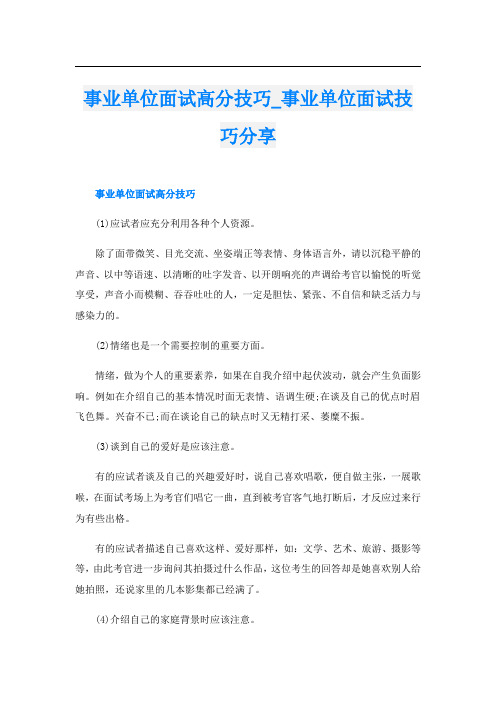 事业单位面试高分技巧_事业单位面试技巧分享

事业单位面试高分技巧

(1)应试者应充分利用各种个人资源。

除了面带微笑、目光交流、坐姿端正等表情、身体语言外，请以沉稳平静的声音、以中等语速、以清晰的吐字发音、以开朗响亮的声调给考官以愉悦的听觉享受，声音小而模糊、吞吞吐吐的人，一定是胆怯、紧张、不自信和缺乏活力与感染力的。

(2)情绪也是一个需要控制的重要方面。

情绪，做为个人的重要素养，如果在自我介绍中起伏波动，就会产生负面影响。例如在介绍自己的基本情况时面无表情、语调生硬;在谈及自己的优点时眉飞色舞。兴奋不已;而在谈论自己的缺点时又无精打采、萎靡不振。

(3)谈到自己的爱好是应该注意。

有的应试者谈及自己的兴趣爱好时，说自己喜欢唱歌，便自做主张，一展歌喉，在面试考场上为考官们唱它一曲，直到被考官客气地打断后，才反应过来行为有些出格。

有的应试者描述自己喜欢这样、爱好那样，如：文学、艺术、旅游、摄影等等，由此考官进一步询问其拍摄过什么作品，这位考生的回答却是她喜欢别人给她拍照，还说家里的几本影集都已经满了。

(4)介绍自己的家庭背景时应该注意。